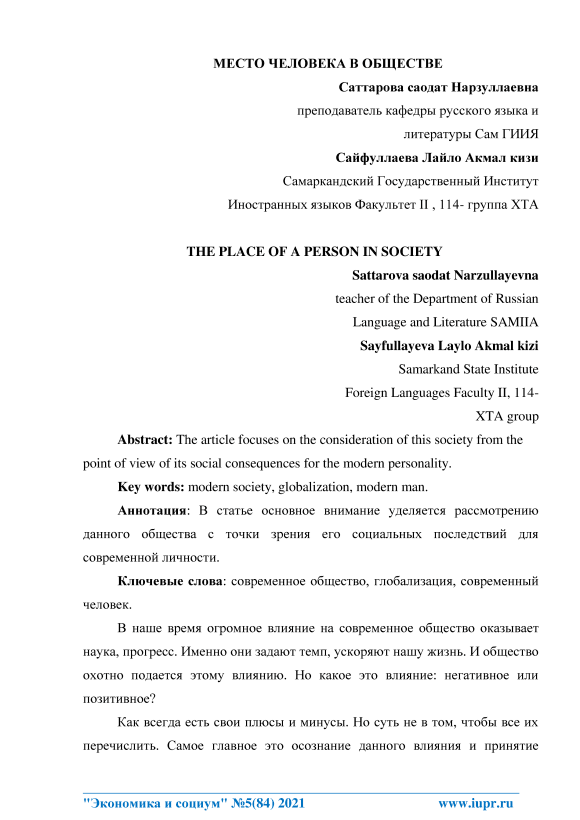 МЕСТО ЧЕЛОВЕКА В ОБЩЕСТВЕ

Саттарова саодат Нарзуллаевна
преподаватель кафедры русского языка и литературы Сам ГИИЯ
Сайфуллаева Лайло Акмал кизи
Самаркандский Государственный Институт Иностранных языков Факультет II , 114- группа ХТА

THE PLACE OF A PERSON IN SOCIETY

Sattarova saodat Narzullayevna
teacher of the Department of Russian Language and Literature SAMIIA
Sayfullayeva Laylo Akmal kizi
Samarkand State Institute
Foreign Languages Faculty II, 114-
XTA group

Abstract: The article focuses on the consideration of this society from the point of view of its social consequences for the modern personality.

Key words: modern society, globalization, modern man.

Аннотация: В статье основное внимание уделяется рассмотрению данного общества с точки зрения его социальных последствий для современной личности.

Ключевые слова: современное общество, глобализация, современный человек.

В наше время огромное влияние на современное общество оказывает наука, прогресс. Именно они задают темп, ускоряют нашу жизнь. И общество охотно подается этому влиянию. Но какое это влияние: негативное или позитивное?

Как всегда есть свои плюсы и минусы. Но суть не в том, чтобы все их перечислить. Самое главное это осознание данного влияния и принятие

"Экономика и социум" №5(84) 2021 www.iupr.ru